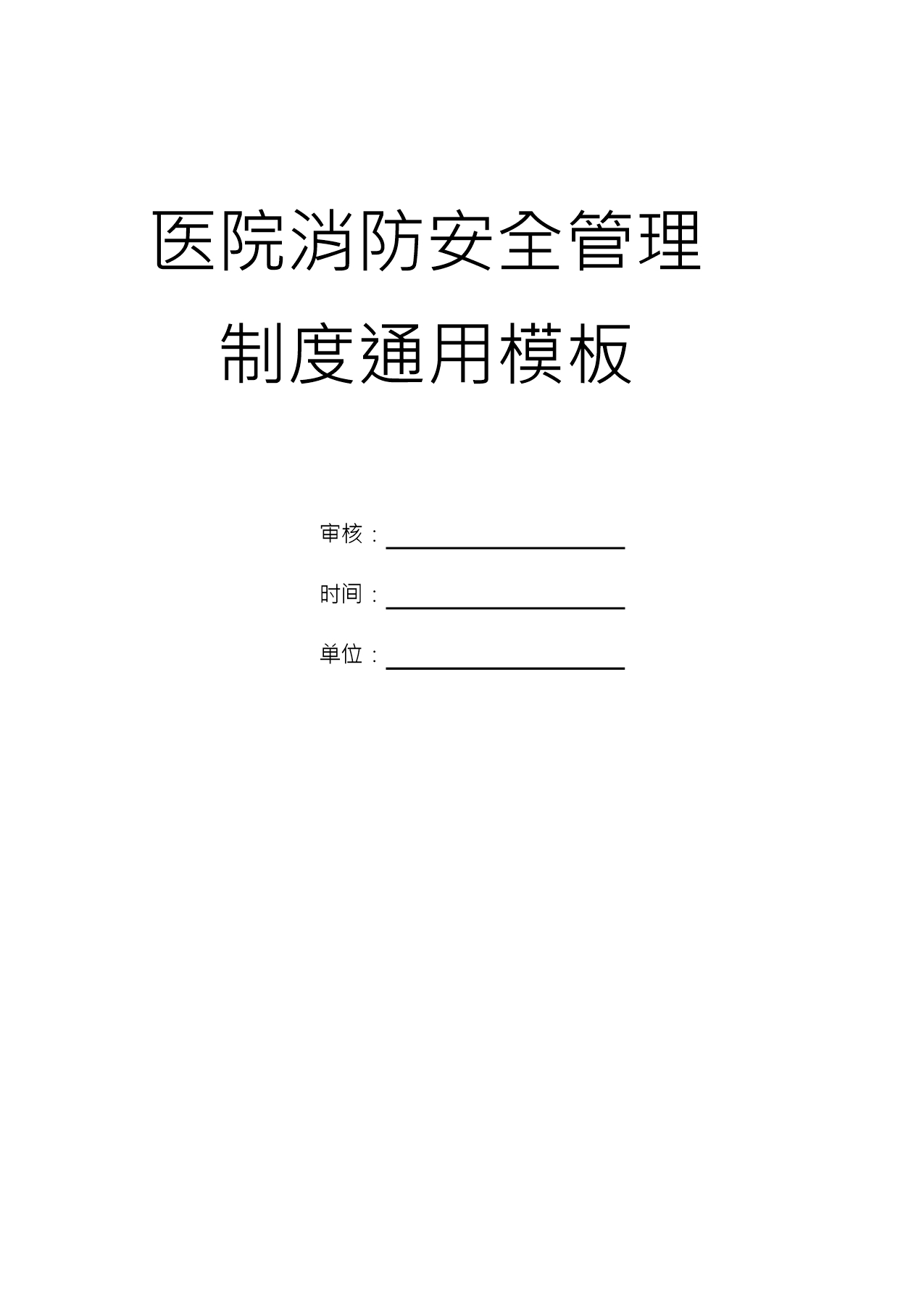 医院消防安全管理制度通用模板

审核：

时间：

单位：